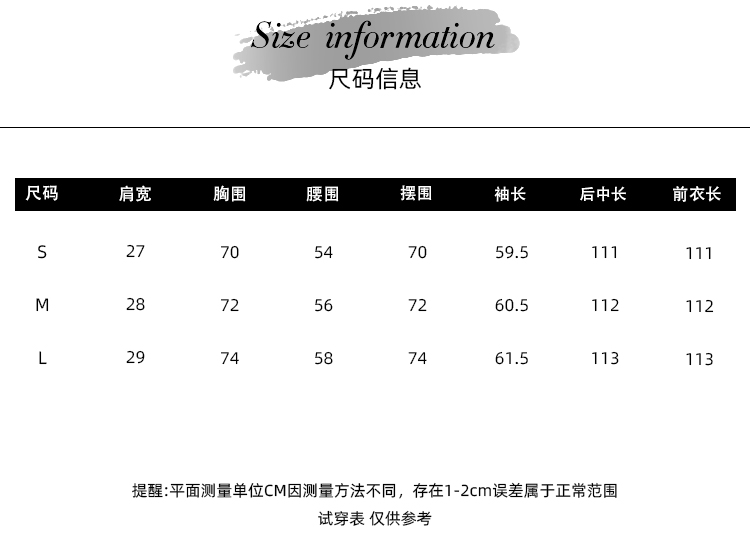 Size information
尺码信息

| 尺码 | 肩宽 | 胸围 | 腰围 | 摆围 | 袖长 | 后中长 | 前衣长 |
|---|---|---|---|---|---|---|---|
| S | 27 | 70 | 54 | 70 | 59.5 | 111 | 111 |
| M | 28 | 72 | 56 | 72 | 60.5 | 112 | 112 |
| L | 29 | 74 | 58 | 74 | 61.5 | 113 | 113 |

提醒:平面测量单位CM因测量方法不同，存在1-2cm误差属于正常范围

试穿表 仅供参考